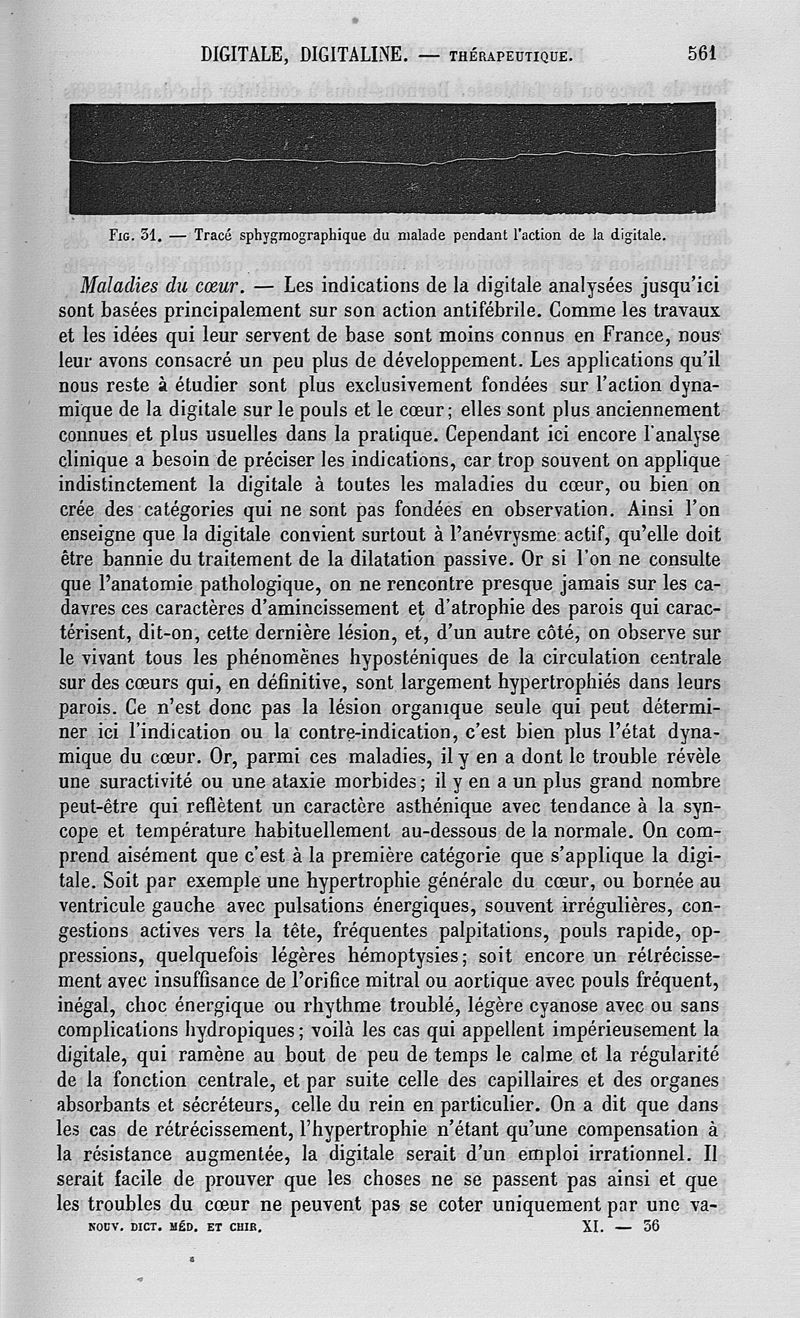 DIGITALE, DIGITALINE. — THÉRAPEUTIQUE. 561

Fig. 31. — Tracé sphygmographique du malade pendant l'action de la digitale.

Maladies du cœur. — Les indications de la digitale analysées jusqu'ici sont basées principalement sur son action antifébrile. Comme les travaux et les idées qui leur servent de base sont moins connus en France, nous leur avons consacré un peu plus de développement. Les applications qu'il nous reste à étudier sont plus exclusivement fondées sur l'action dynamique de la digitale sur le pouls et le cœur; elles sont plus anciennement connues et plus usuelles dans la pratique. Cependant ici encore l'analyse clinique a besoin de préciser les indications, car trop souvent on applique indistinctement la digitale à toutes les maladies du cœur, ou bien on crée des catégories qui ne sont pas fondées en observation. Ainsi l'on enseigne que la digitale convient surtout à l'anévrysme actif, qu'elle doit être bannie du traitement de la dilatation passive. Or si l'on ne consulte que l'anatomie pathologique, on ne rencontre presque jamais sur les cadavres ces caractères d'amincissement et d'atrophie des parois qui caractérisent, dit-on, cette dernière lésion, et, d'un autre côté, on observe sur le vivant tous les phénomènes hyposténiques de la circulation centrale sur des cœurs qui, en définitive, sont largement hypertrophiés dans leurs parois. Ce n'est donc pas la lésion organique seule qui peut déterminer ici l'indication ou la contre-indication, c'est bien plus l'état dynamique du cœur. Or, parmi ces maladies, il y en a dont le trouble révèle une suractivité ou une ataxie morbides; il y en a un plus grand nombre peut-être qui reflètent un caractère asthénique avec tendance à la syncope et température habituellement au-dessous de la normale. On comprend aisément que c'est à la première catégorie que s'applique la digitale. Soit par exemple une hypertrophie générale du cœur, ou bornée au ventricule gauche avec pulsations énergiques, souvent irrégulières, congestions actives vers la tête, fréquentes palpitations, pouls rapide, oppressions, quelquefois légères hémoptysies; soit encore un rétrécissement avec insuffisance de l'orifice mitral ou aortique avec pouls fréquent, inégal, choc énergique ou rhythme troublé, légère cyanose avec ou sans complications hydropiques; voilà les cas qui appellent impérieusement la digitale, qui ramène au bout de peu de temps le calme et la régularité de la fonction centrale, et par suite celle des capillaires et des organes absorbants et sécréteurs, celle du rein en particulier. On a dit que dans les cas de rétrécissement, l'hypertrophie n'étant qu'une compensation à la résistance augmentée, la digitale serait d'un emploi irrationnel. Il serait facile de prouver que les choses ne se passent pas ainsi et que les troubles du cœur ne peuvent pas se coter uniquement par une va-

NOUV. DICT. MÉD. ET CHIR. XI. — 36